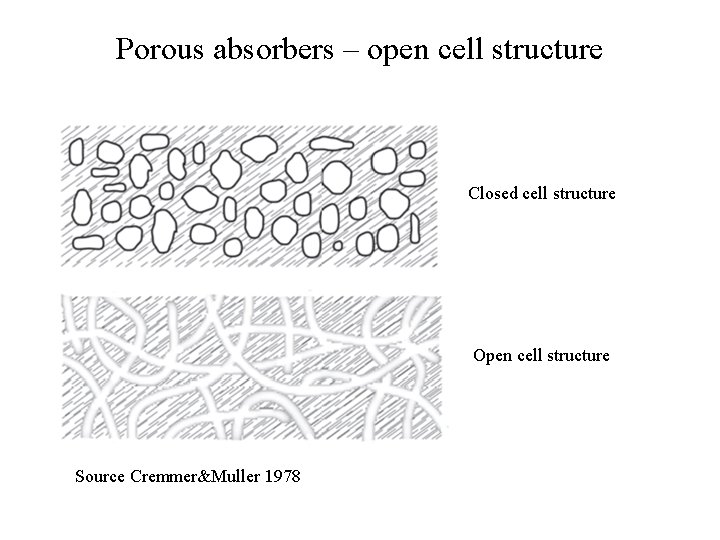 Porous absorbers – open cell structure

Closed cell structure

Open cell structure

Source Cremmer&Muller 1978